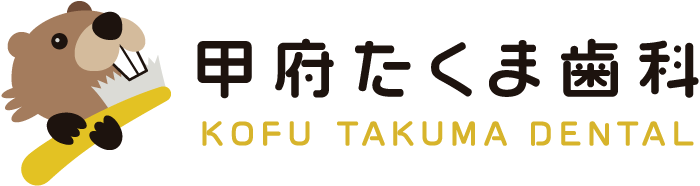 甲府たくま歯科
KOFU TAKUMA DENTAL